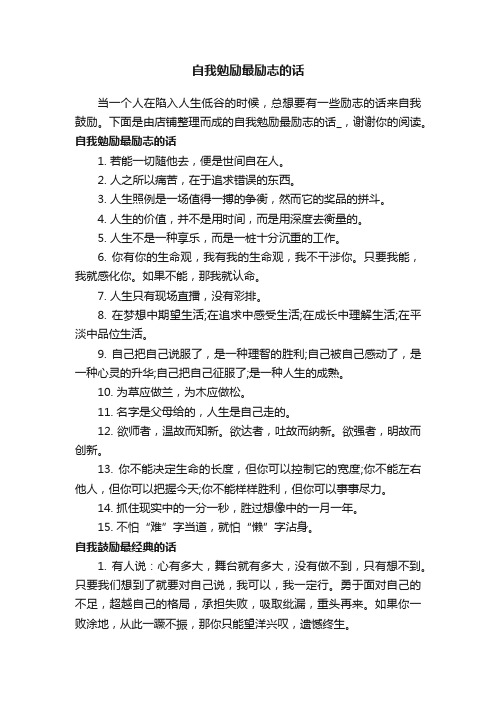 自我勉励最励志的话

当一个人在陷入人生低谷的时候，总想要有一些励志的话来自我鼓励。下面是由店铺整理而成的自我勉励最励志的话_，谢谢你的阅读。

自我勉励最励志的话

1. 若能一切随他去，便是世间自在人。

2. 人之所以痛苦，在于追求错误的东西。

3. 人生照例是一场值得一搏的争衡，然而它的奖品的拼斗。

4. 人生的价值，并不是用时间，而是用深度去衡量的。

5. 人生不是一种享乐，而是一桩十分沉重的工作。

6. 你有你的生命观，我有我的生命观，我不干涉你。只要我能，我就感化你。如果不能，那我就认命。

7. 人生只有现场直播，没有彩排。

8. 在梦想中期望生活;在追求中感受生活;在成长中理解生活;在平淡中品位生活。

9. 自己把自己说服了，是一种理智的胜利;自己被自己感动了，是一种心灵的升华;自己把自己征服了;是一种人生的成熟。

10. 为草应做兰，为木应做松。

11. 名字是父母给的，人生是自己走的。

12. 欲师者，温故而知新。欲达者，吐故而纳新。欲强者，明故而创新。

13. 你不能决定生命的长度，但你可以控制它的宽度;你不能左右他人，但你可以把握今天;你不能样样胜利，但你可以事事尽力。

14. 抓住现实中的一分一秒，胜过想像中的一月一年。

15. 不怕“难”字当道，就怕“懒”字沾身。

自我鼓励最经典的话

1. 有人说：心有多大，舞台就有多大，没有做不到，只有想不到。只要我们想到了就要对自己说，我可以，我一定行。勇于面对自己的不足，超越自己的格局，承担失败，吸取纰漏，重头再来。如果你一败涂地，从此一蹶不振，那你只能望洋兴叹，遗憾终生。